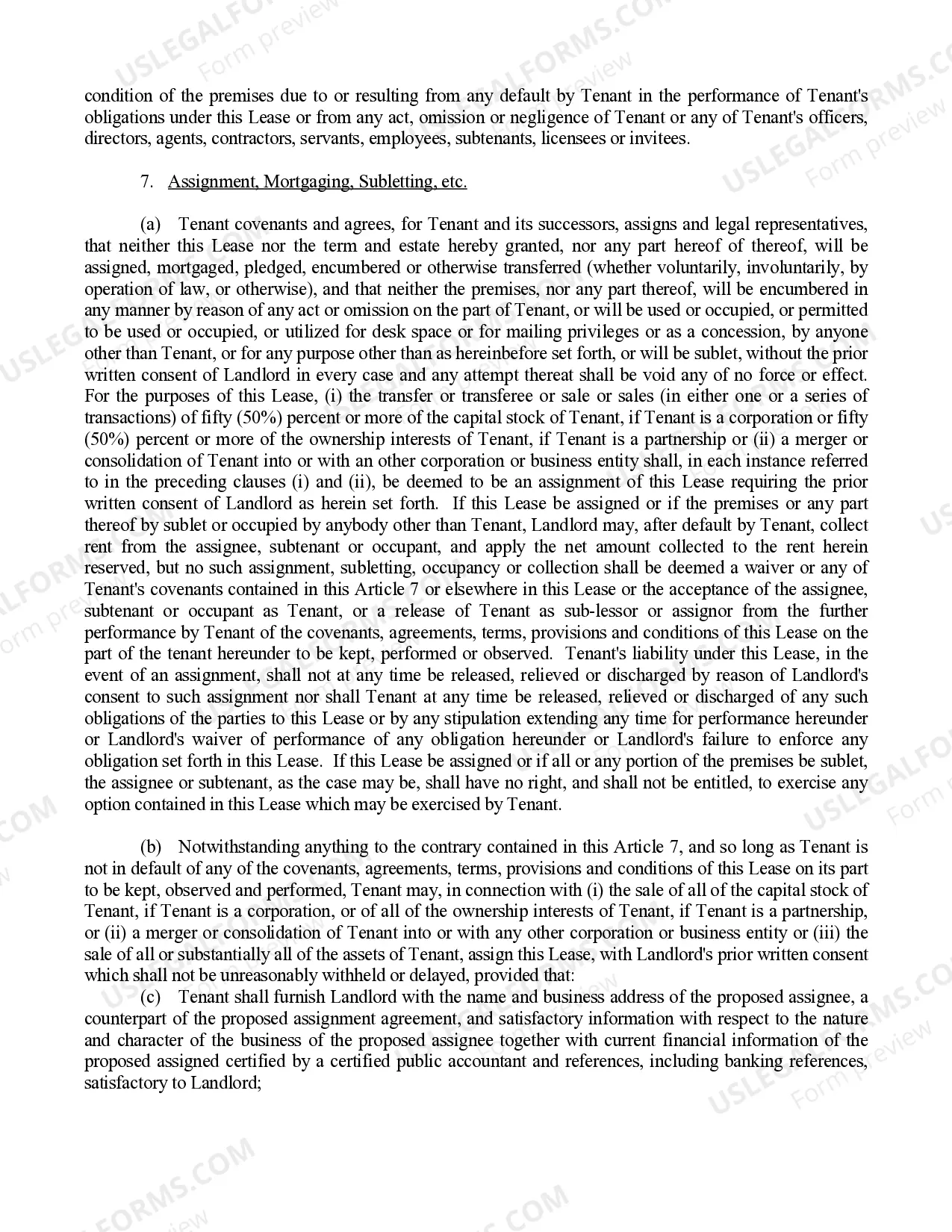 condition of the premises due to or resulting from any default by Tenant in the performance of Tenant's obligations under this Lease or from any act, omission or negligence of Tenant or any of Tenant's officers, directors, agents, contractors, servants, employees, subtenants, licensees or invitees.

7. Assignment, Mortgaging, Subletting, etc.

(a) Tenant covenants and agrees, for Tenant and its successors, assigns and legal representatives, that neither this Lease nor the term and estate hereby granted, nor any part hereof of thereof, will be assigned, mortgaged, pledged, encumbered or otherwise transferred (whether voluntarily, involuntarily, by operation of law, or otherwise), and that neither the premises, nor any part thereof, will be encumbered in any manner by reason of any act or omission on the part of Tenant, or will be used or occupied, or permitted to be used or occupied, or utilized for desk space or for mailing privileges or as a concession, by anyone other than Tenant, or for any purpose other than as hereinbefore set forth, or will be sublet, without the prior written consent of Landlord in every case and any attempt thereat shall be void any of no force or effect. For the purposes of this Lease, (i) the transfer or transferee or sale or sales (in either one or a series of transactions) of fifty (50%) percent or more of the capital stock of Tenant, if Tenant is a corporation or fifty (50%) percent or more of the ownership interests of Tenant, if Tenant is a partnership or (ii) a merger or consolidation of Tenant into or with an other corporation or business entity shall, in each instance referred to in the preceding clauses (i) and (ii), be deemed to be an assignment of this Lease requiring the prior written consent of Landlord as herein set forth. If this Lease be assigned or if the premises or any part thereof by sublet or occupied by anybody other than Tenant, Landlord may, after default by Tenant, collect rent from the assignee, subtenant or occupant, and apply the net amount collected to the rent herein reserved, but no such assignment, subletting, occupancy or collection shall be deemed a waiver or any of Tenant's covenants contained in this Article 7 or elsewhere in this Lease or the acceptance of the assignee, subtenant or occupant as Tenant, or a release of Tenant as sub-lessor or assignor from the further performance by Tenant of the covenants, agreements, terms, provisions and conditions of this Lease on the part of the tenant hereunder to be kept, performed or observed. Tenant's liability under this Lease, in the event of an assignment, shall not at any time be released, relieved or discharged by reason of Landlord's consent to such assignment nor shall Tenant at any time be released, relieved or discharged of any such obligations of the parties to this Lease or by any stipulation extending any time for performance hereunder or Landlord's waiver of performance of any obligation hereunder or Landlord's failure to enforce any obligation set forth in this Lease. If this Lease be assigned or if all or any portion of the premises be sublet, the assignee or subtenant, as the case may be, shall have no right, and shall not be entitled, to exercise any option contained in this Lease which may be exercised by Tenant.

(b) Notwithstanding anything to the contrary contained in this Article 7, and so long as Tenant is not in default of any of the covenants, agreements, terms, provisions and conditions of this Lease on its part to be kept, observed and performed, Tenant may, in connection with (i) the sale of all of the capital stock of Tenant, if Tenant is a corporation, or of all of the ownership interests of Tenant, if Tenant is a partnership, or (ii) a merger or consolidation of Tenant into or with any other corporation or business entity or (iii) the sale of all or substantially all of the assets of Tenant, assign this Lease, with Landlord's prior written consent which shall not be unreasonably withheld or delayed, provided that:

(c) Tenant shall furnish Landlord with the name and business address of the proposed assignee, a counterpart of the proposed assignment agreement, and satisfactory information with respect to the nature and character of the business of the proposed assignee together with current financial information of the proposed assigned certified by a certified public accountant and references, including banking references, satisfactory to Landlord;

USLEGALFORMS.COM Form preview